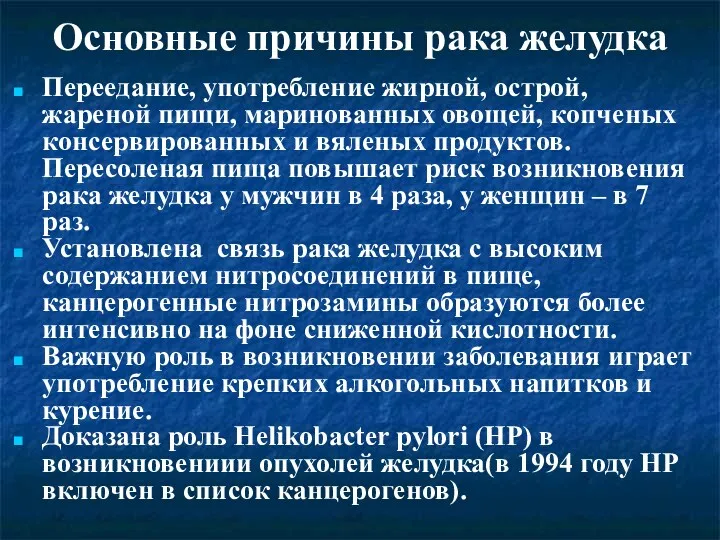 Основные причины рака желудка

Переедание, употребление жирной, острой, жареной пищи, маринованных овощей, копченых консервированных и вяленых продуктов. Пересоленая пища повышает риск возникновения рака желудка у мужчин в 4 раза, у женщин – в 7 раз.

Установлена связь рака желудка с высоким содержанием нитросоединений в пище, канцерогенные нитрозамины образуются более интенсивно на фоне сниженной кислотности.

Важную роль в возникновении заболевания играет употребление крепких алкогольных напитков и курение.

Доказана роль Helikobacter pylori (HP) в возникновениии опухолей желудка(в 1994 году HP включен в список канцерогенов).